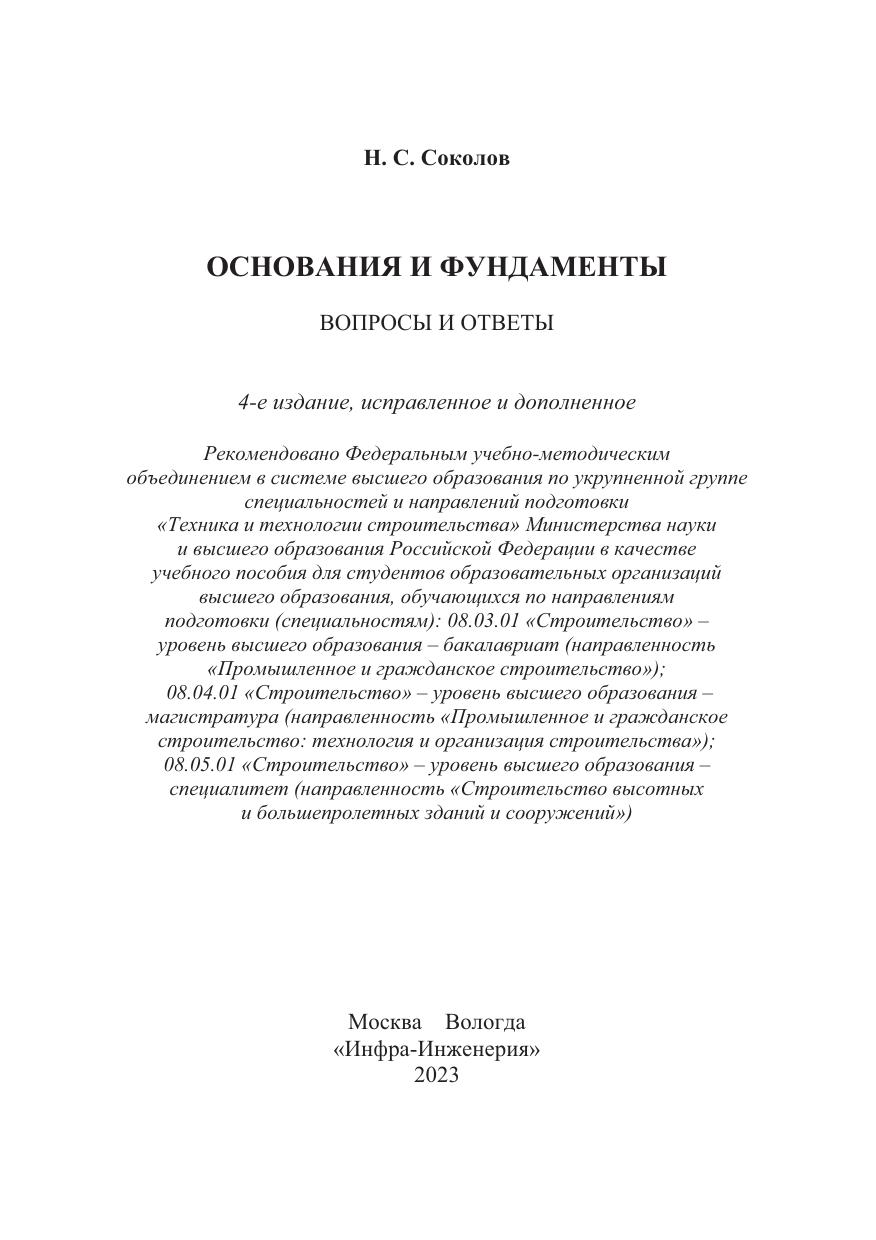 Н. С. Соколов

ОСНОВАНИЯ И ФУНДАМЕНТЫ

ВОПРОСЫ И ОТВЕТЫ

4-е издание, исправленное и дополненное

Рекомендовано Федеральным учебно-методическим объединением в системе высшего образования по укрупненной группе специальностей и направлений подготовки «Техника и технологии строительства» Министерства науки и высшего образования Российской Федерации в качестве учебного пособия для студентов образовательных организаций высшего образования, обучающихся по направлениям подготовки (специальностям): 08.03.01 «Строительство» – уровень высшего образования – бакалавриат (направленность «Промышленное и гражданское строительство»); 08.04.01 «Строительство» – уровень высшего образования – магистратура (направленность «Промышленное и гражданское строительство: технология и организация строительства»); 08.05.01 «Строительство» – уровень высшего образования – специалитет (направленность «Строительство высотных и большепролетных зданий и сооружений»)

Москва Вологда
«Инфра-Инженерия»
2023